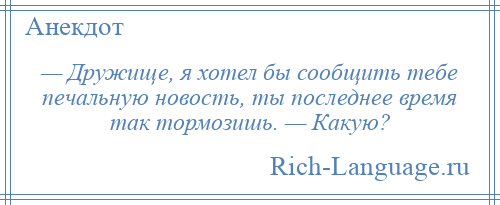 Анекдот

— Дружище, я хотел бы сообщить тебе печальную новость, ты последнее время так тормозишь. — Какую?

Rich-Language.ru